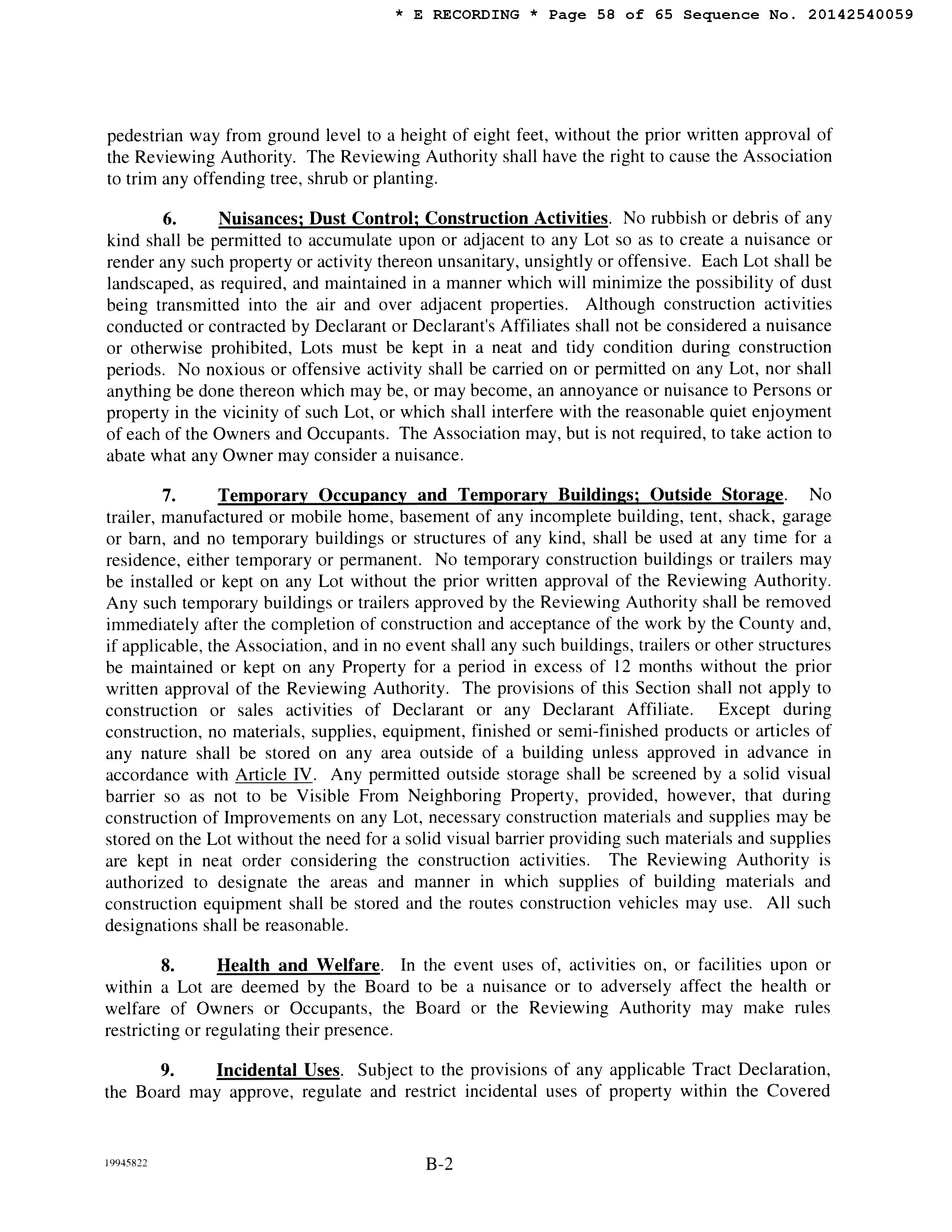 * E RECORDING * Page 58 of 65 Sequence No. 20142540059

pedestrian way from ground level to a height of eight feet, without the prior written approval of the Reviewing Authority. The Reviewing Authority shall have the right to cause the Association to trim any offending tree, shrub or planting.

6. Nuisances; Dust Control; Construction Activities. No rubbish or debris of any kind shall be permitted to accumulate upon or adjacent to any Lot so as to create a nuisance or render any such property or activity thereon unsanitary, unsightly or offensive. Each Lot shall be landscaped, as required, and maintained in a manner which will minimize the possibility of dust being transmitted into the air and over adjacent properties. Although construction activities conducted or contracted by Declarant or Declarant's Affiliates shall not be considered a nuisance or otherwise prohibited, Lots must be kept in a neat and tidy condition during construction periods. No noxious or offensive activity shall be carried on or permitted on any Lot, nor shall anything be done thereon which may be, or may become, an annoyance or nuisance to Persons or property in the vicinity of such Lot, or which shall interfere with the reasonable quiet enjoyment of each of the Owners and Occupants. The Association may, but is not required, to take action to abate what any Owner may consider a nuisance.

7. Temporary Occupancy and Temporary Buildings; Outside Storage. No trailer, manufactured or mobile home, basement of any incomplete building, tent, shack, garage or barn, and no temporary buildings or structures of any kind, shall be used at any time for a residence, either temporary or permanent. No temporary construction buildings or trailers may be installed or kept on any Lot without the prior written approval of the Reviewing Authority. Any such temporary buildings or trailers approved by the Reviewing Authority shall be removed immediately after the completion of construction and acceptance of the work by the County and, if applicable, the Association, and in no event shall any such buildings, trailers or other structures be maintained or kept on any Property for a period in excess of 12 months without the prior written approval of the Reviewing Authority. The provisions of this Section shall not apply to construction or sales activities of Declarant or any Declarant Affiliate. Except during construction, no materials, supplies, equipment, finished or semi-finished products or articles of any nature shall be stored on any area outside of a building unless approved in advance in accordance with Article IV. Any permitted outside storage shall be screened by a solid visual barrier so as not to be Visible From Neighboring Property, provided, however, that during construction of Improvements on any Lot, necessary construction materials and supplies may be stored on the Lot without the need for a solid visual barrier providing such materials and supplies are kept in neat order considering the construction activities. The Reviewing Authority is authorized to designate the areas and manner in which supplies of building materials and construction equipment shall be stored and the routes construction vehicles may use. All such designations shall be reasonable.

8. Health and Welfare. In the event uses of, activities on, or facilities upon or within a Lot are deemed by the Board to be a nuisance or to adversely affect the health or welfare of Owners or Occupants, the Board or the Reviewing Authority may make rules restricting or regulating their presence.

9. Incidental Uses. Subject to the provisions of any applicable Tract Declaration, the Board may approve, regulate and restrict incidental uses of property within the Covered

19945822

B-2